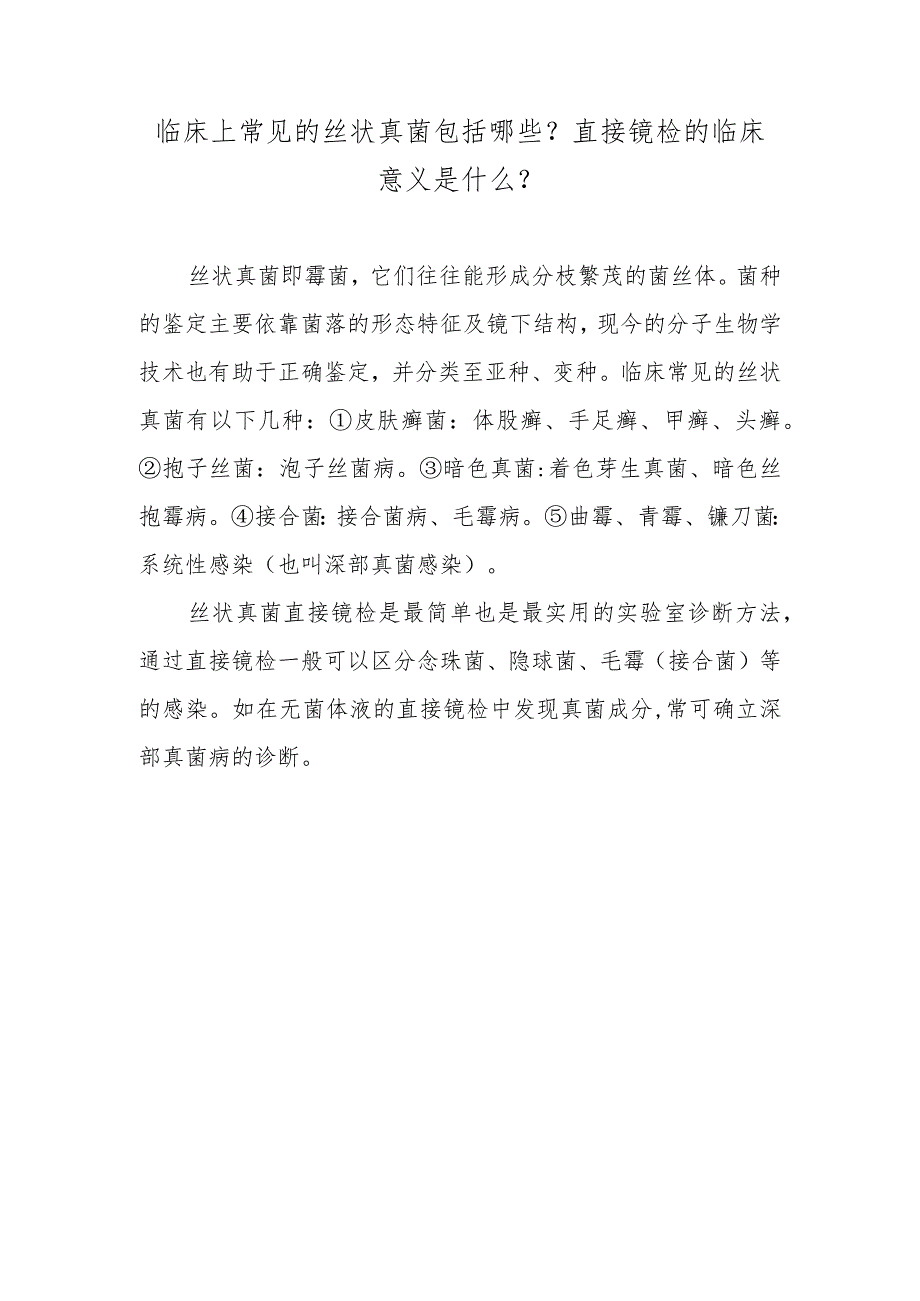 临床上常见的丝状真菌包括哪些？直接镜检的临床意义是什么？

丝状真菌即霉菌，它们往往能形成分枝繁茂的菌丝体。菌种的鉴定主要依靠菌落的形态特征及镜下结构，现今的分子生物学技术也有助于正确鉴定，并分类至亚种、变种。临床常见的丝状真菌有以下几种：①皮肤癣菌：体股癣、手足癣、甲癣、头癣。②抱子丝菌：泡子丝菌病。③暗色真菌：着色芽生真菌、暗色丝抱霉病。④接合菌：接合菌病、毛霉病。⑤曲霉、青霉、镰刀菌：系统性感染（也叫深部真菌感染）。

丝状真菌直接镜检是最简单也是最实用的实验室诊断方法，通过直接镜检一般可以区分念珠菌、隐球菌、毛霉（接合菌）等的感染。如在无菌体液的直接镜检中发现真菌成分，常可确立深部真菌病的诊断。